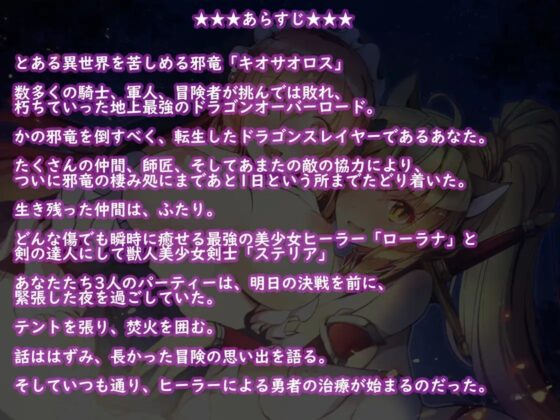 ★★★あらすじ★★★

とある異世界を苦しめる邪竜「キオサオロス」

数多くの騎士、軍人、冒険者が挑んでは敗れ、朽ちていった地上最強のドラゴンオーバーロード。

かの邪竜を倒すべく、転生したドラゴンスレイヤーであるあなた。

たくさんの仲間、師匠、そしてあまたの敵の協力により、ついに邪竜の棲み処にまであと1日という所までたどり着いた。

生き残った仲間は、ふたり。

どんな傷でも瞬時に癒せる最強の美少女ヒーラー「ローラナ」と剣の達人にして獣人美少女剣士「ステリア」

あなたたち3人のパーティーは、明日の決戦を前に、緊張した夜を過ごしていた。

テントを張り、焚火を囲む。

話ははずみ、長かった冒険の思い出を語る。

そしていつも通り、ヒーラーによる勇者の治療が始まるのだった。